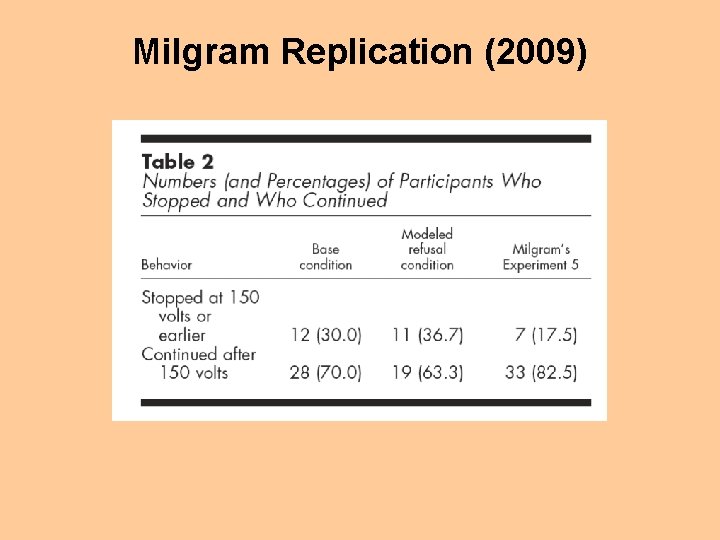 Milgram Replication (2009)

Table 2
Numbers (and Percentages) of Participants Who Stopped and Who Continued

| Behavior | Base condition | Modeled refusal condition | Milgram's Experiment 5 |
|---|---|---|---|
| Stopped at 150 volts or earlier | 12 (30.0) | 11 (36.7) | 7 (17.5) |
| Continued after 150 volts | 28 (70.0) | 19 (63.3) | 33 (82.5) |